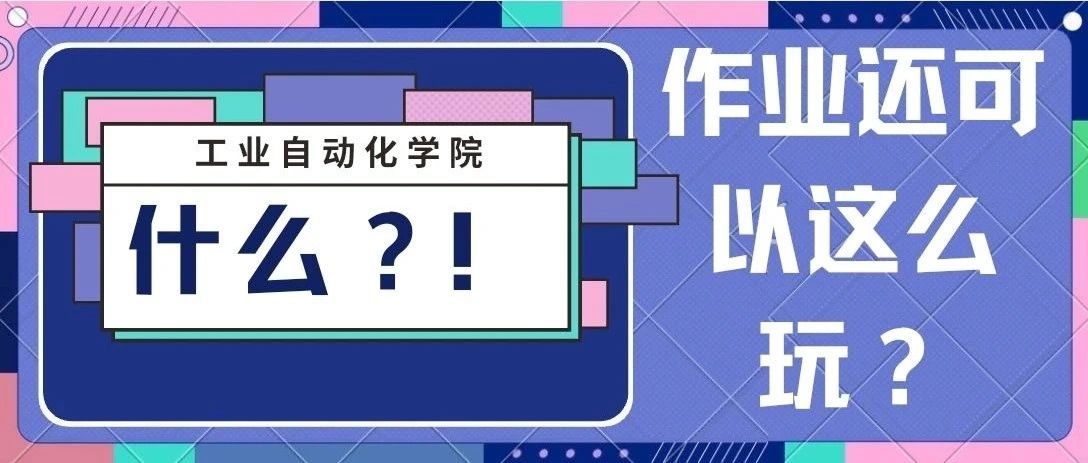 工业自动化学院

什么？！

作业还可以这么玩？